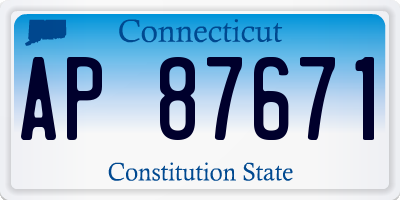 Connecticut

AP 87671

Constitution State